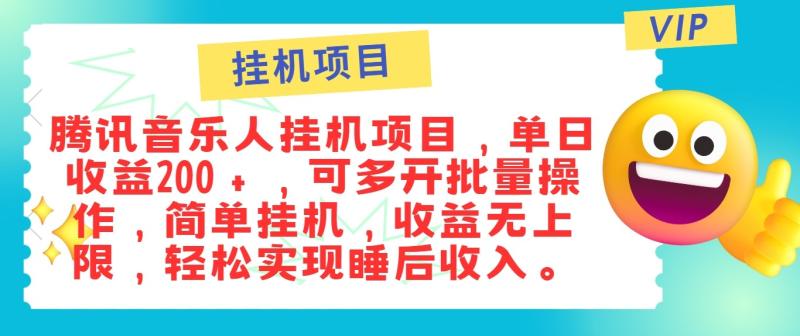 VIP

挂机项目

腾讯音乐人挂机项目，单日收益200＋，可多开批量操作，简单挂机，收益无上限，轻松实现睡后收入。